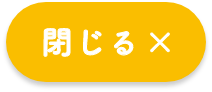 閉じる ×